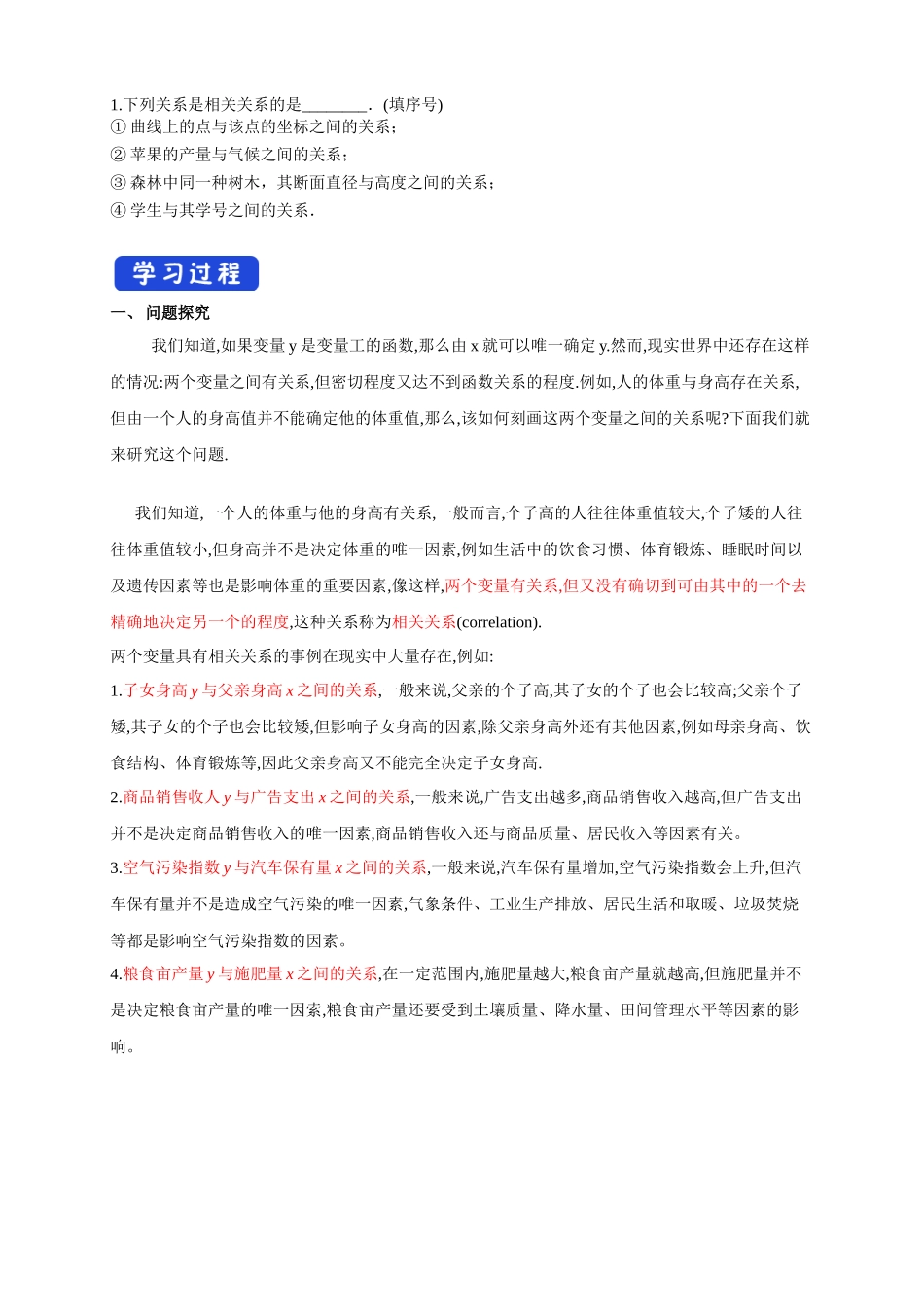 1.下列关系是相关关系的是________．(填序号)
① 曲线上的点与该点的坐标之间的关系；
② 苹果的产量与气候之间的关系；
③ 森林中同一种树木，其断面直径与高度之间的关系；
④ 学生与其学号之间的关系.

学习过程

一、 问题探究

我们知道,如果变量 y 是变量工的函数,那么由 x 就可以唯一确定 y.然而,现实世界中还存在这样的情况:两个变量之间有关系,但密切程度又达不到函数关系的程度.例如,人的体重与身高存在关系,但由一个人的身高值并不能确定他的体重值,那么,该如何刻画这两个变量之间的关系呢?下面我们就来研究这个问题.

我们知道,一个人的体重与他的身高有关系,一般而言,个子高的人往往体重值较大,个子矮的人往往体重值较小,但身高并不是决定体重的唯一因素,例如生活中的饮食习惯、体育锻炼、睡眠时间以及遗传因素等也是影响体重的重要因素,像这样,两个变量有关系,但又没有确切到可由其中的一个去精确地决定另一个的程度,这种关系称为相关关系(correlation).
两个变量具有相关关系的事例在现实中大量存在,例如:
1.子女身高 $y$ 与父亲身高 $x$ 之间的关系,一般来说,父亲的个子高,其子女的个子也会比较高;父亲个子矮,其子女的个子也会比较矮,但影响子女身高的因素,除父亲身高外还有其他因素,例如母亲身高、饮食结构、体育锻炼等,因此父亲身高又不能完全决定子女身高.
2.商品销售收人 $y$ 与广告支出 $x$ 之间的关系,一般来说,广告支出越多,商品销售收入越高,但广告支出并不是决定商品销售收入的唯一因素,商品销售收入还与商品质量、居民收入等因素有关。
3.空气污染指数 $y$ 与汽车保有量 $x$ 之间的关系,一般来说,汽车保有量增加,空气污染指数会上升,但汽车保有量并不是造成空气污染的唯一因素,气象条件、工业生产排放、居民生活和取暖、垃圾焚烧等都是影响空气污染指数的因素。
4.粮食亩产量 $y$ 与施肥量 $x$ 之间的关系,在一定范围内,施肥量越大,粮食亩产量就越高,但施肥量并不是决定粮食亩产量的唯一因素,粮食亩产量还要受到土壤质量、降水量、田间管理水平等因素的影响。